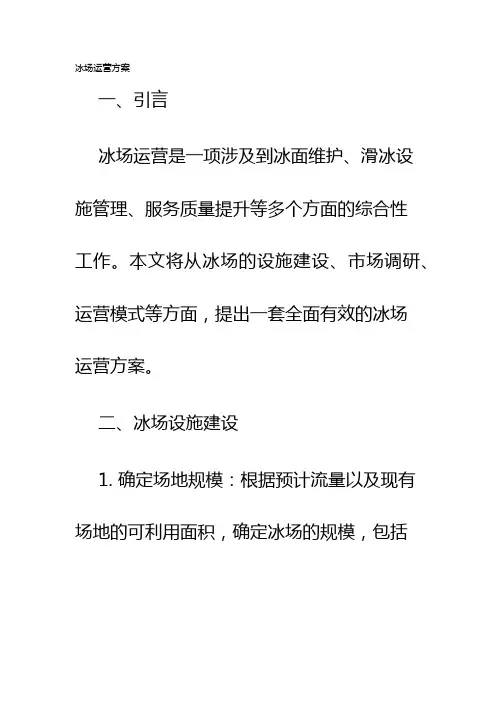 冰场运营方案

一、引言

冰场运营是一项涉及到冰面维护、滑冰设施管理、服务质量提升等多个方面的综合性工作。本文将从冰场的设施建设、市场调研、运营模式等方面，提出一套全面有效的冰场运营方案。

二、冰场设施建设

1. 确定场地规模：根据预计流量以及现有场地的可利用面积，确定冰场的规模，包括